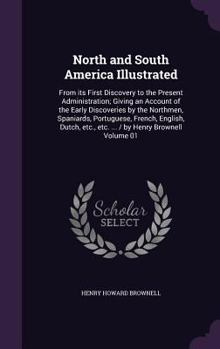 North and South America Illustrated

From its First Discovery to the Present Administration; Giving an Account of the Early Discoveries by the Northmen, Spaniards, Portuguese, French, English, Dutch, etc., etc. ... / by Henry Brownell Volume 01

Scholar SELECT

HENRY HOWARD BROWNELL